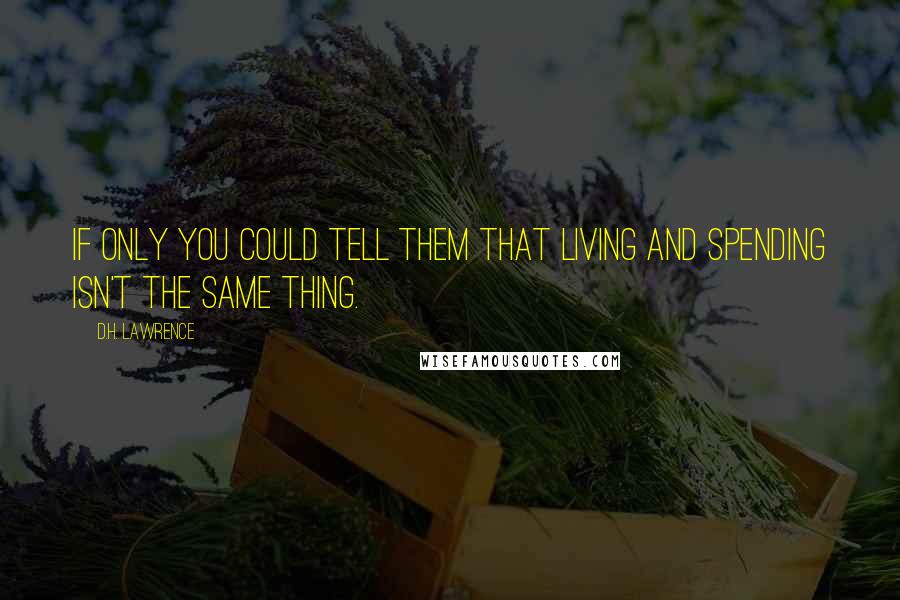 IF ONLY YOU COULD TELL THEM THAT LIVING AND SPENDING ISN'T THE SAME THING.

D.H. LAWRENCE

WISEFAMOUSQUOTES.COM